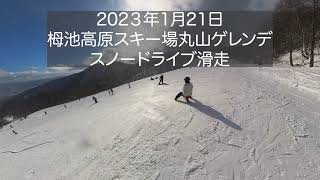 2023年1月21日
栂池高原スキー場丸山ゲレンデ
スノードライブ滑走